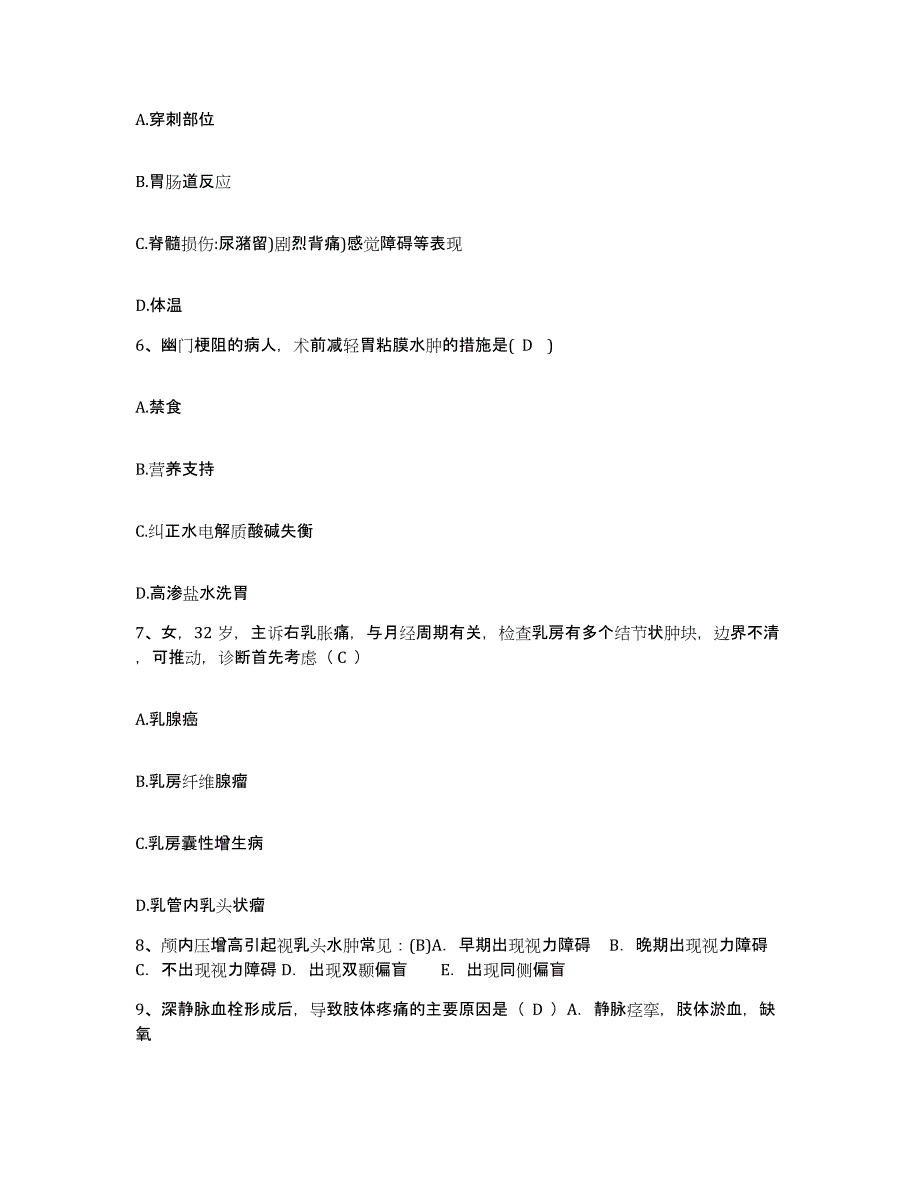 A.穿刺部位

B.胃肠道反应

C.脊髓损伤:尿潴留)剧烈背痛)感觉障碍等表现

D.体温

6、幽门梗阻的病人，术前减轻胃粘膜水肿的措施是( D )

A.禁食

B.营养支持

C.纠正水电解质酸碱失衡

D.高渗盐水洗胃

7、女，32 岁，主诉右乳胀痛，与月经周期有关，检查乳房有多个结节状肿块，边界不清，可推动，诊断首先考虑（ C ）

A.乳腺癌

B.乳房纤维腺瘤

C.乳房囊性增生病

D.乳管内乳头状瘤

8、颅内压增高引起视乳头水肿常见：(B)A. 早期出现视力障碍 B. 晚期出现视力障碍 C. 不出现视力障碍 D. 出现双颞偏盲 E. 出现同侧偏盲

9、深静脉血栓形成后，导致肢体疼痛的主要原因是（ D ）A. 静脉痉挛，肢体淤血，缺氧